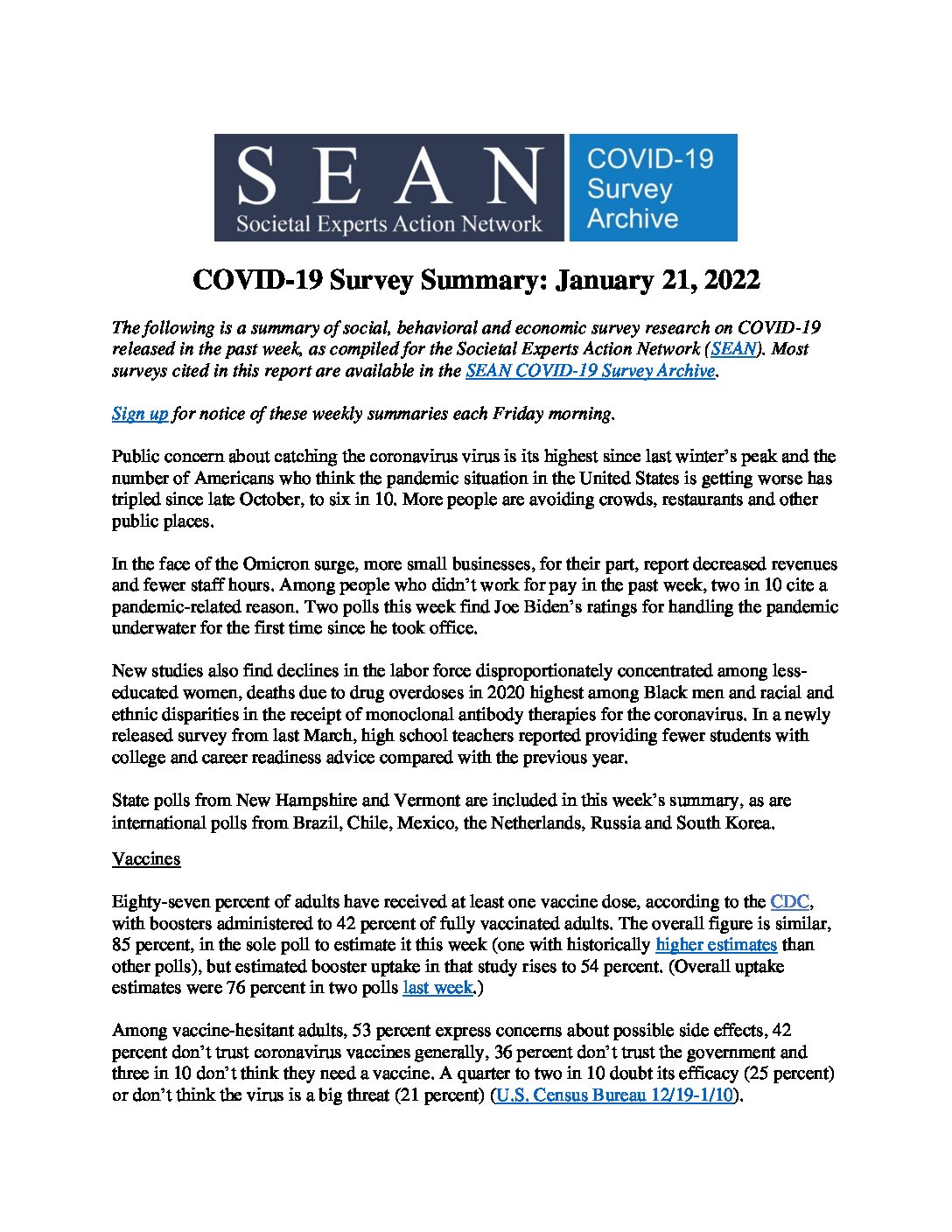 SEAN
Societal Experts Action Network

COVID-19 Survey Archive

COVID-19 Survey Summary: January 21, 2022

The following is a summary of social, behavioral and economic survey research on COVID-19 released in the past week, as compiled for the Societal Experts Action Network (SEAN). Most surveys cited in this report are available in the SEAN COVID-19 Survey Archive.

Sign up for notice of these weekly summaries each Friday morning.

Public concern about catching the coronavirus virus is its highest since last winter's peak and the number of Americans who think the pandemic situation in the United States is getting worse has tripled since late October, to six in 10. More people are avoiding crowds, restaurants and other public places.

In the face of the Omicron surge, more small businesses, for their part, report decreased revenues and fewer staff hours. Among people who didn't work for pay in the past week, two in 10 cite a pandemic-related reason. Two polls this week find Joe Biden's ratings for handling the pandemic underwater for the first time since he took office.

New studies also find declines in the labor force disproportionately concentrated among less-educated women, deaths due to drug overdoses in 2020 highest among Black men and racial and ethnic disparities in the receipt of monoclonal antibody therapies for the coronavirus. In a newly released survey from last March, high school teachers reported providing fewer students with college and career readiness advice compared with the previous year.

State polls from New Hampshire and Vermont are included in this week's summary, as are international polls from Brazil, Chile, Mexico, the Netherlands, Russia and South Korea.

Vaccines

Eighty-seven percent of adults have received at least one vaccine dose, according to the CDC, with boosters administered to 42 percent of fully vaccinated adults. The overall figure is similar, 85 percent, in the sole poll to estimate it this week (one with historically higher estimates than other polls), but estimated booster uptake in that study rises to 54 percent. (Overall uptake estimates were 76 percent in two polls last week.)

Among vaccine-hesitant adults, 53 percent express concerns about possible side effects, 42 percent don't trust coronavirus vaccines generally, 36 percent don't trust the government and three in 10 don't think they need a vaccine. A quarter to two in 10 doubt its efficacy (25 percent) or don't think the virus is a big threat (21 percent) (U.S. Census Bureau 12/19-1/10).